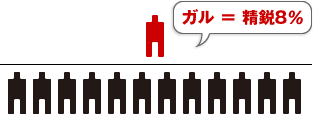 ガル ＝ 精鋭8%